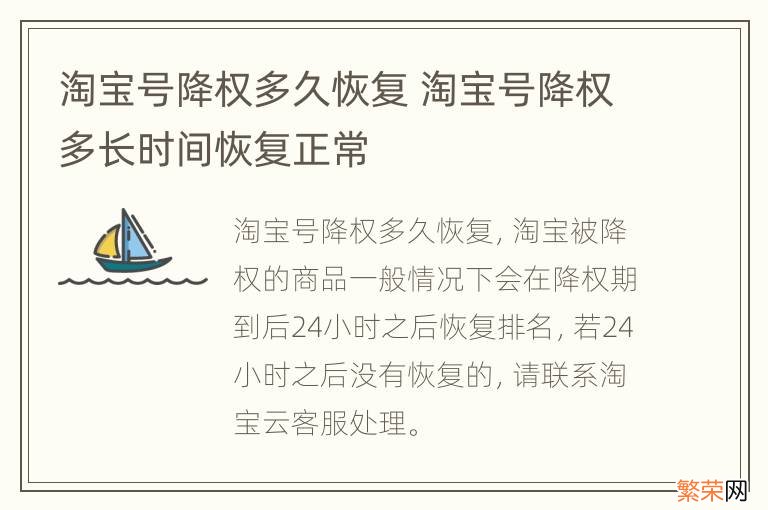 淘宝号降权多久恢复 淘宝号降权多长时间恢复正常

淘宝号降权多久恢复, 淘宝被降权的商品一般情况下会在降权期到后24小时之后恢复排名, 若24小时之后没有恢复的, 请联系淘宝云客服处理。

繁荣网